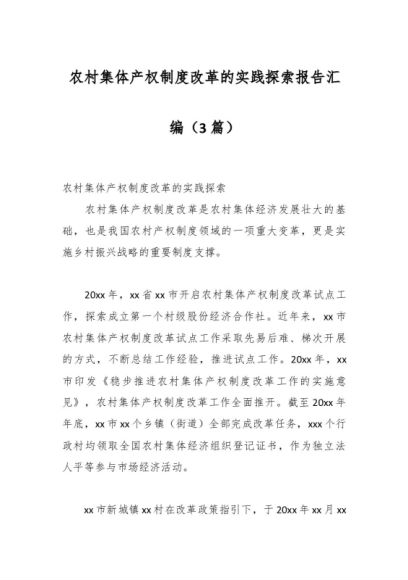 农村集体产权制度改革的实践探索报告汇编（3篇）

农村集体产权制度改革的实践探索

农村集体产权制度改革是农村集体经济发展壮大的基础，也是我国农村产权制度领域的一项重大变革，更是实施乡村振兴战略的重要制度支撑。

20xx年，xx省xx市开启农村集体产权制度改革试点工作，探索成立第一个村级股份经济合作社。近年来，xx市农村集体产权制度改革试点工作采取先易后难、梯次开展的方式，不断总结工作经验，推进试点工作。20xx年，xx市印发《稳步推进农村集体产权制度改革工作的实施意见》，农村集体产权制度改革工作全面推开。截至20xx年年底，xx市xx个乡镇（街道）全部完成改革任务，xxx个行政村均领取全国农村集体经济组织登记证书，作为独立法人平等参与市场经济活动。

xx市新城镇xx村在改革政策指引下，于20xx年xx月xx